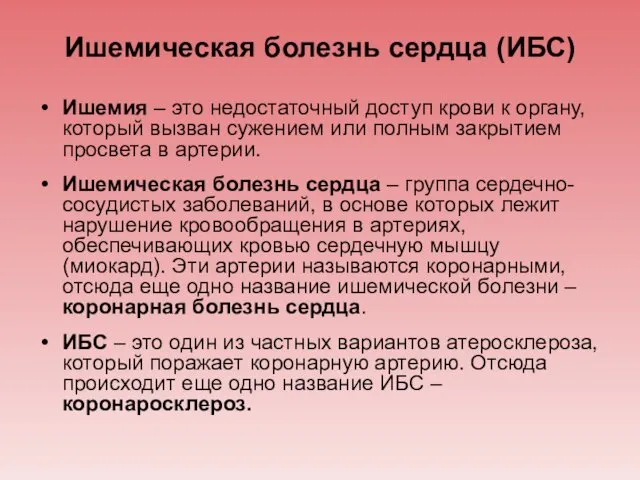 Ишемическая болезнь сердца (ИБС)

• Ишемия – это недостаточный доступ крови к органу, который вызван сужением или полным закрытием просвета в артерии.

• Ишемическая болезнь сердца – группа сердечно-сосудистых заболеваний, в основе которых лежит нарушение кровообращения в артериях, обеспечивающих кровью сердечную мышцу (миокард). Эти артерии называются коронарными, отсюда еще одно название ишемической болезни – коронарная болезнь сердца.

• ИБС – это один из частных вариантов атеросклероза, который поражает коронарную артерию. Отсюда происходит еще одно название ИБС – коронаросклероз.